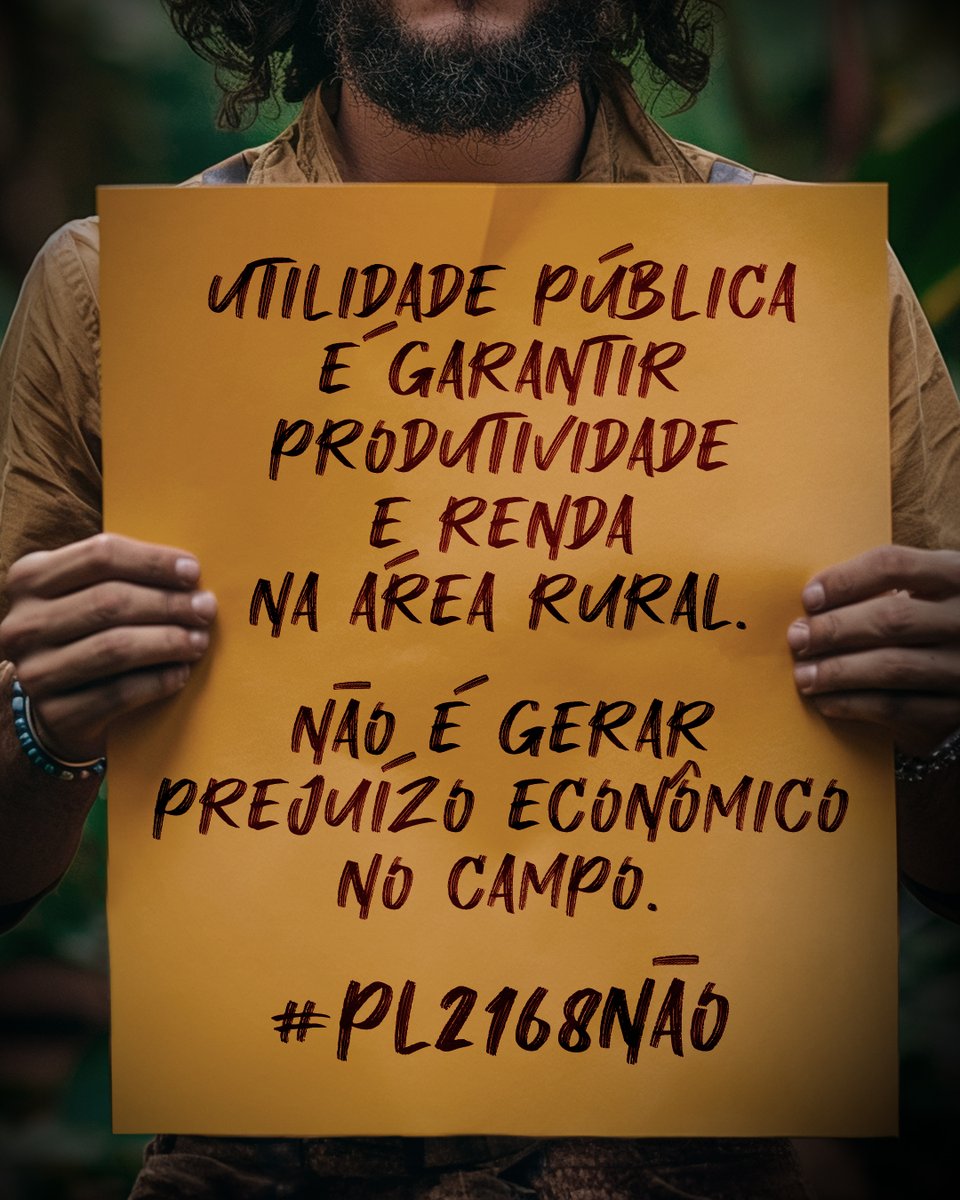 UTILIDADE PÚBLICA É GARANTIR PRODUTIVIDADE E RENDA NA ÁREA RURAL.

NÃO É GERAR PREJUÍZO ECONÔMICO NO CAMPO.

#PL2168NÃO